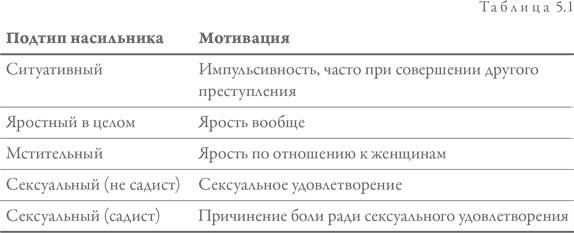 Таблица 5.1

| Подтип насильника | Мотивация |
|---|---|
| Ситуативный | Импульсивность, часто при совершении другого преступления |
| Яростный в целом | Ярость вообще |
| Мстительный | Ярость по отношению к женщинам |
| Сексуальный (не садист) | Сексуальное удовлетворение |
| Сексуальный (садист) | Причинение боли ради сексуального удовлетворения |